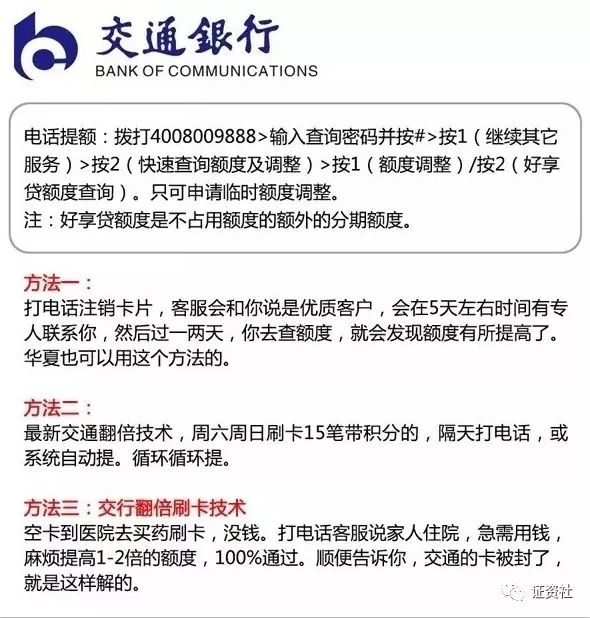 交通银行
BANK OF COMMUNICATIONS

电话提额：拨打4008009888>输入查询密码并按#>按1（继续其它服务）>按2（快速查询额度及调整）>按1（额度调整）/按2（好享贷额度查询）。只可申请临时额度调整。
注：好享贷额度是不占用额度的额外的分期额度。

方法一：
打电话注销卡片，客服会和你说是优质客户，会在5天左右时间有专人联系你，然后过一两天，你去查额度，就会发现额度有所提高了。华夏也可以用这个方法的。

方法二：
最新交通翻倍技术，周六周日刷卡15笔带积分的，隔天打电话，或系统自动提。循环循环提。

方法三：交行翻倍刷卡技术
空卡到医院去买药刷卡，没钱。打电话客服说家人住院，急需用钱，麻烦提高1-2倍的额度，100%通过。顺便告诉你，交通的卡被封了，就是这样解的。

证资社